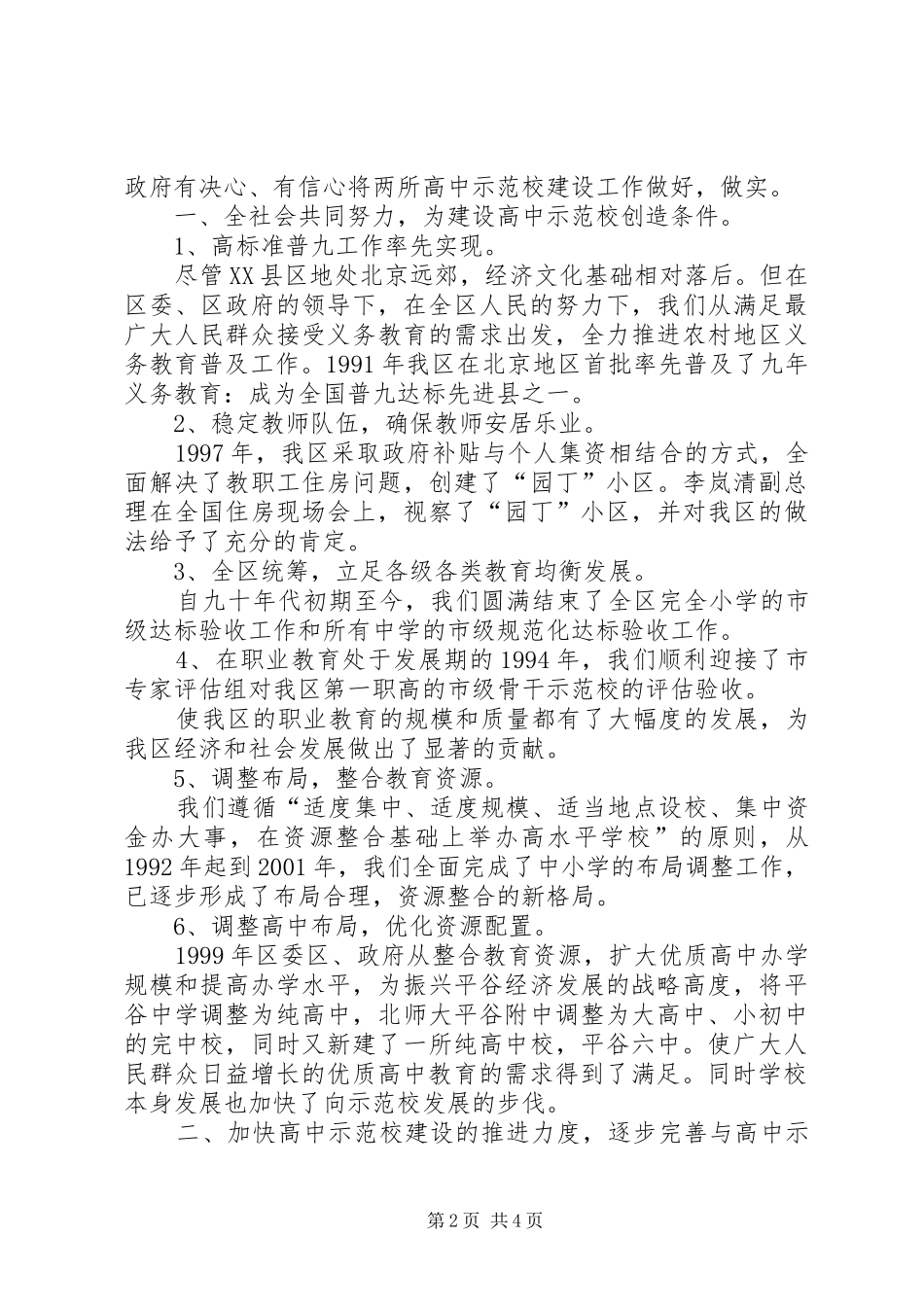 政府有决心、有信心将两所高中示范校建设工作做好，做实。

一、全社会共同努力，为建设高中示范校创造条件。

1、高标准普九工作率先实现。

尽管XX县区地处北京远郊，经济文化基础相对落后。但在区委、区政府的领导下，在全区人民的努力下，我们从满足最广大人民群众接受义务教育的需求出发，全力推进农村地区义务教育普及工作。1991年我区在北京地区首批率先普及了九年义务教育：成为全国普九达标先进县之一。

2、稳定教师队伍，确保教师安居乐业。

1997年，我区采取政府补贴与个人集资相结合的方式，全面解决了教职工住房问题，创建了“园丁”小区。李岚清副总理在全国住房现场会上，视察了“园丁”小区，并对我区的做法给予了充分的肯定。

3、全区统筹，立足各级各类教育均衡发展。

自九十年代初期至今，我们圆满结束了全区完全小学的市级达标验收工作和所有中学的市级规范化达标验收工作。

4、在职业教育处于发展期的1994年，我们顺利迎接了市专家评估组对我区第一职高的市级骨干示范校的评估验收。

使我区的职业教育的规模和质量都有了大幅度的发展，为我区经济和社会发展做出了显著的贡献。

5、调整布局，整合教育资源。

我们遵循“适度集中、适度规模、适当地点设校、集中资金办大事，在资源整合基础上举办高水平学校”的原则，从1992年起到2001年，我们全面完成了中小学的布局调整工作，已逐步形成了布局合理，资源整合的新格局。

6、调整高中布局，优化资源配置。

1999年区委区、政府从整合教育资源，扩大优质高中办学规模和提高办学水平，为振兴平谷经济发展的战略高度，将平谷中学调整为纯高中，北师大平谷附中调整为大高中、小初中的完中校，同时又新建了一所纯高中校，平谷六中。使广大人民群众日益增长的优质高中教育的需求得到了满足。同时学校本身发展也加快了向示范校发展的步伐。

二、加快高中示范校建设的推进力度，逐步完善与高中示

第2页 共4页